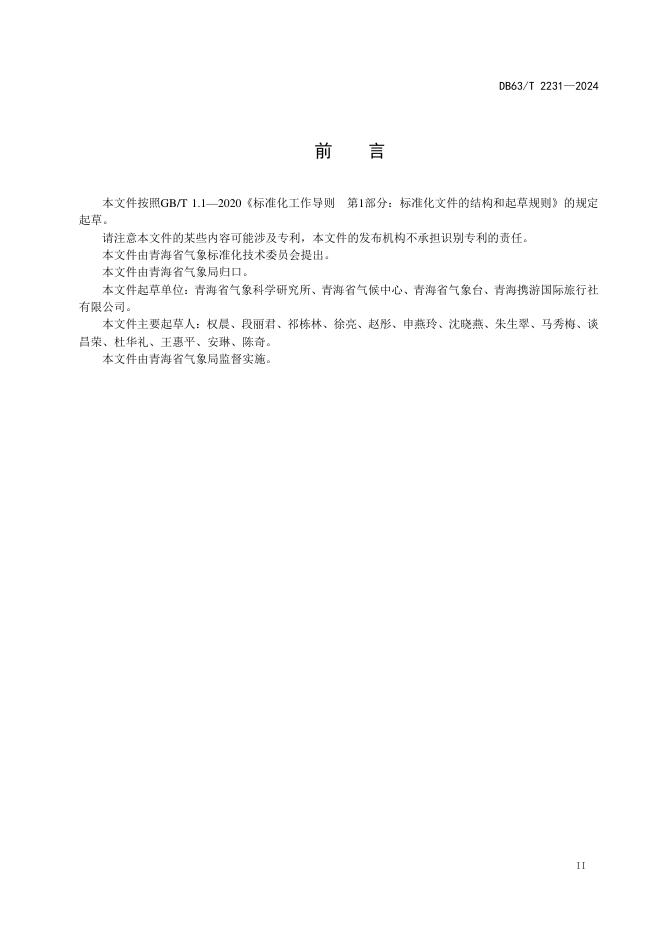 DB63/T 2231—2024

前　言

本文件按照GB/T 1.1—2020《标准化工作导则　第1部分：标准化文件的结构和起草规则》的规定起草。

请注意本文件的某些内容可能涉及专利，本文件的发布机构不承担识别专利的责任。

本文件由青海省气象标准化技术委员会提出。

本文件由青海省气象局归口。

本文件起草单位：青海省气象科学研究所、青海省气候中心、青海省气象台、青海携游国际旅行社有限公司。

本文件主要起草人：权晨、段丽君、祁栋林、徐亮、赵彤、申燕玲、沈晓燕、朱生翠、马秀梅、谈昌荣、杜华礼、王惠平、安琳、陈奇。

本文件由青海省气象局监督实施。

II